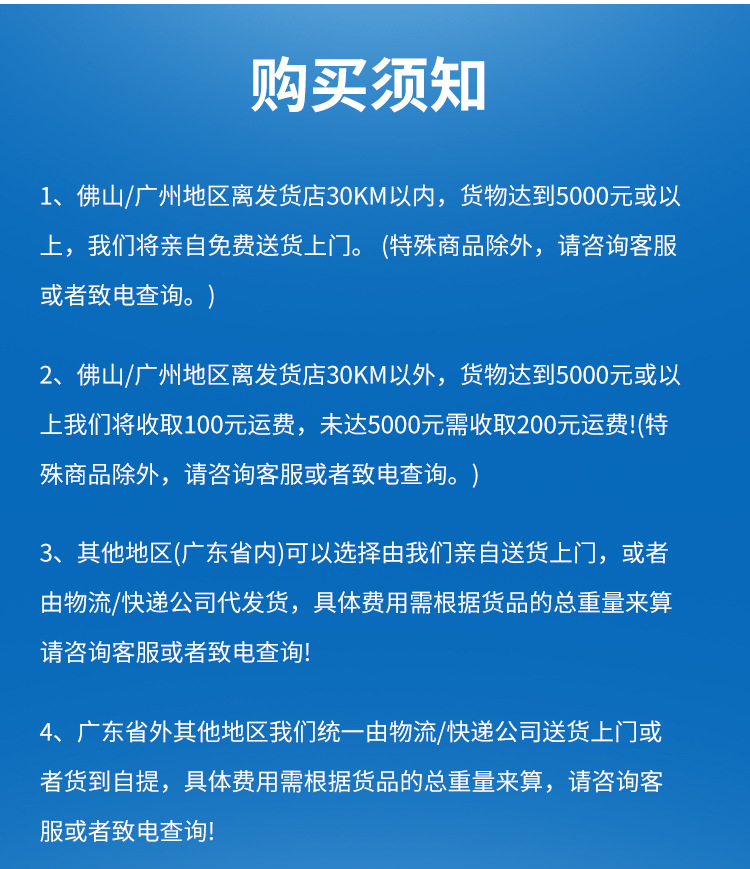 购买须知

1、佛山/广州地区离发货店30KM以内，货物达到5000元或以上，我们将亲自免费送货上门。(特殊商品除外，请咨询客服或者致电查询。)

2、佛山/广州地区离发货店30KM以外，货物达到5000元或以上我们将收取100元运费，未达5000元需收取200元运费!(特殊商品除外，请咨询客服或者致电查询。)

3、其他地区(广东省内)可以选择由我们亲自送货上门，或者由物流/快递公司代发货，具体费用需根据货品的总重量来算请咨询客服或者致电查询!

4、广东省外其他地区我们统一由物流/快递公司送货上门或者货到自提，具体费用需根据货品的总重量来算，请咨询客服或者致电查询!